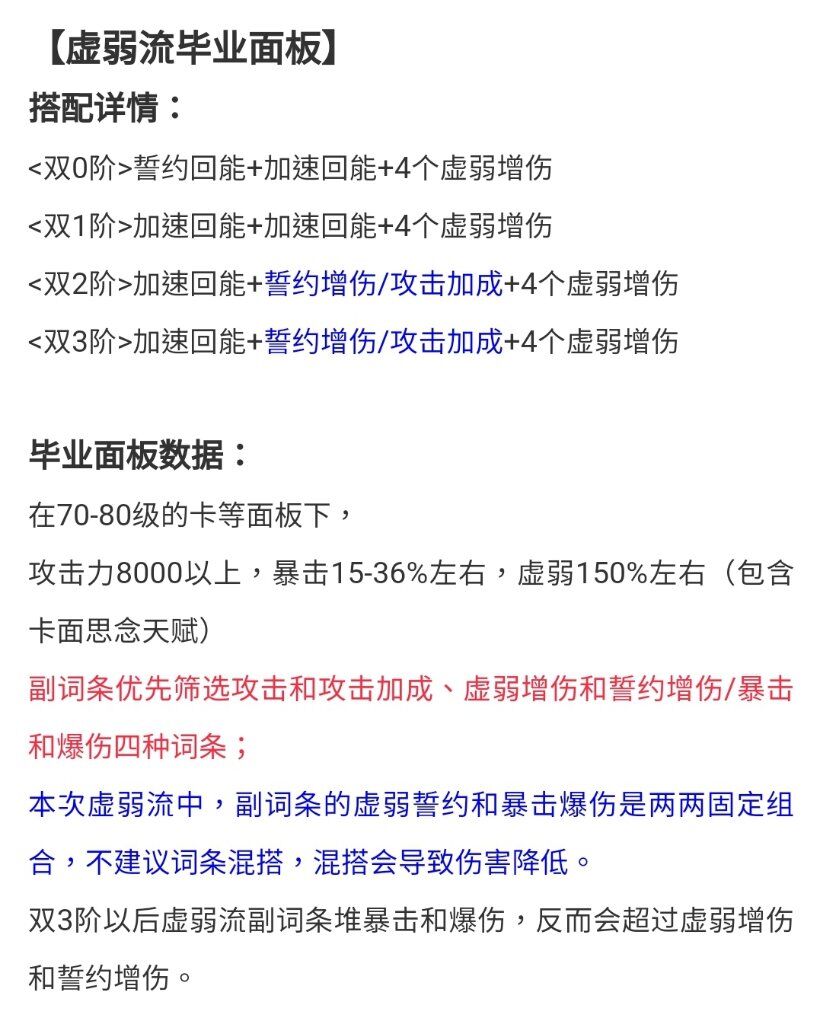 【虚弱流毕业面板】

搭配详情：

<双0阶>誓约回能+加速回能+4个虚弱增伤

<双1阶>加速回能+加速回能+4个虚弱增伤

<双2阶>加速回能+誓约增伤/攻击加成+4个虚弱增伤

<双3阶>加速回能+誓约增伤/攻击加成+4个虚弱增伤

毕业面板数据：

在70-80级的卡等面板下，

攻击力8000以上，暴击15-36%左右，虚弱150%左右（包含卡面思念天赋）

副词条优先筛选攻击和攻击加成、虚弱增伤和誓约增伤/暴击和爆伤四种词条；

本次虚弱流中，副词条的虚弱誓约和暴击爆伤是两两固定组合，不建议词条混搭，混搭会导致伤害降低。

双3阶以后虚弱流副词条堆暴击和爆伤，反而会超过虚弱增伤和誓约增伤。